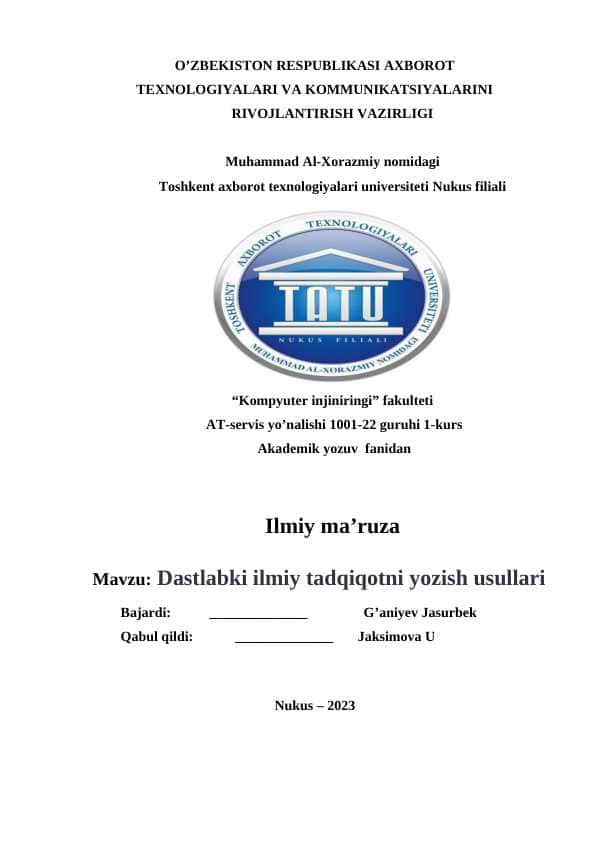 O’ZBEKISTON RESPUBLIKASI AXBOROT TEXNOLOGIYALARI VA KOMMUNIKATSIYALARINI RIVOJLANTIRISH VAZIRLIGI

Muhammad Al-Xorazmiy nomidagi
Toshkent axborot texnologiyalari universiteti Nukus filiali

TOSHKENT AXBOROT TEXNOLOGIYALARI UNIVERSITETI
TATU
NUKUS FILIALI
MUHAMMAD AL-XORAZMIY NOMIDAGI

“Kompyuter injiniringi” fakulteti
AT-servis yo’nalishi 1001-22 guruhi 1-kurs
Akademik yozuv fanidan

Ilmiy ma’ruza

Mavzu: Dastlabki ilmiy tadqiqotni yozish usullari

Bajardi: ______________ G’aniyev Jasurbek
Qabul qildi: ______________ Jaksimova U

Nukus – 2023